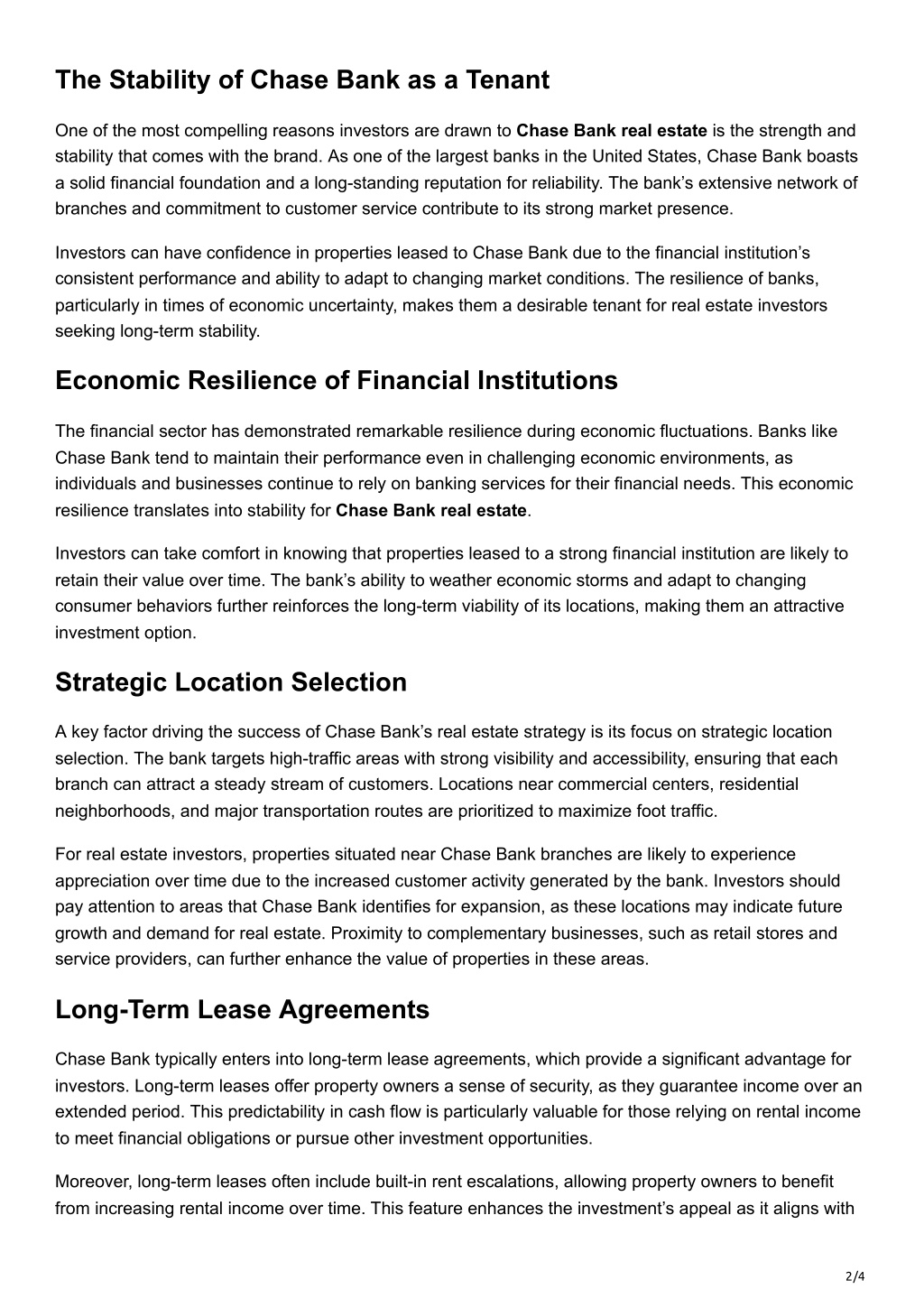 The Stability of Chase Bank as a Tenant

One of the most compelling reasons investors are drawn to Chase Bank real estate is the strength and stability that comes with the brand. As one of the largest banks in the United States, Chase Bank boasts a solid financial foundation and a long-standing reputation for reliability. The bank's extensive network of branches and commitment to customer service contribute to its strong market presence.

Investors can have confidence in properties leased to Chase Bank due to the financial institution's consistent performance and ability to adapt to changing market conditions. The resilience of banks, particularly in times of economic uncertainty, makes them a desirable tenant for real estate investors seeking long-term stability.

Economic Resilience of Financial Institutions

The financial sector has demonstrated remarkable resilience during economic fluctuations. Banks like Chase Bank tend to maintain their performance even in challenging economic environments, as individuals and businesses continue to rely on banking services for their financial needs. This economic resilience translates into stability for Chase Bank real estate.

Investors can take comfort in knowing that properties leased to a strong financial institution are likely to retain their value over time. The bank's ability to weather economic storms and adapt to changing consumer behaviors further reinforces the long-term viability of its locations, making them an attractive investment option.

Strategic Location Selection

A key factor driving the success of Chase Bank's real estate strategy is its focus on strategic location selection. The bank targets high-traffic areas with strong visibility and accessibility, ensuring that each branch can attract a steady stream of customers. Locations near commercial centers, residential neighborhoods, and major transportation routes are prioritized to maximize foot traffic.

For real estate investors, properties situated near Chase Bank branches are likely to experience appreciation over time due to the increased customer activity generated by the bank. Investors should pay attention to areas that Chase Bank identifies for expansion, as these locations may indicate future growth and demand for real estate. Proximity to complementary businesses, such as retail stores and service providers, can further enhance the value of properties in these areas.

Long-Term Lease Agreements

Chase Bank typically enters into long-term lease agreements, which provide a significant advantage for investors. Long-term leases offer property owners a sense of security, as they guarantee income over an extended period. This predictability in cash flow is particularly valuable for those relying on rental income to meet financial obligations or pursue other investment opportunities.

Moreover, long-term leases often include built-in rent escalations, allowing property owners to benefit from increasing rental income over time. This feature enhances the investment's appeal as it aligns with

2/4